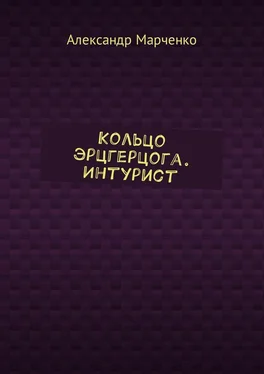 Александр Марченко

КОЛЬЦО ЭРЦГЕРЦОГА. ИНТУРИСТ